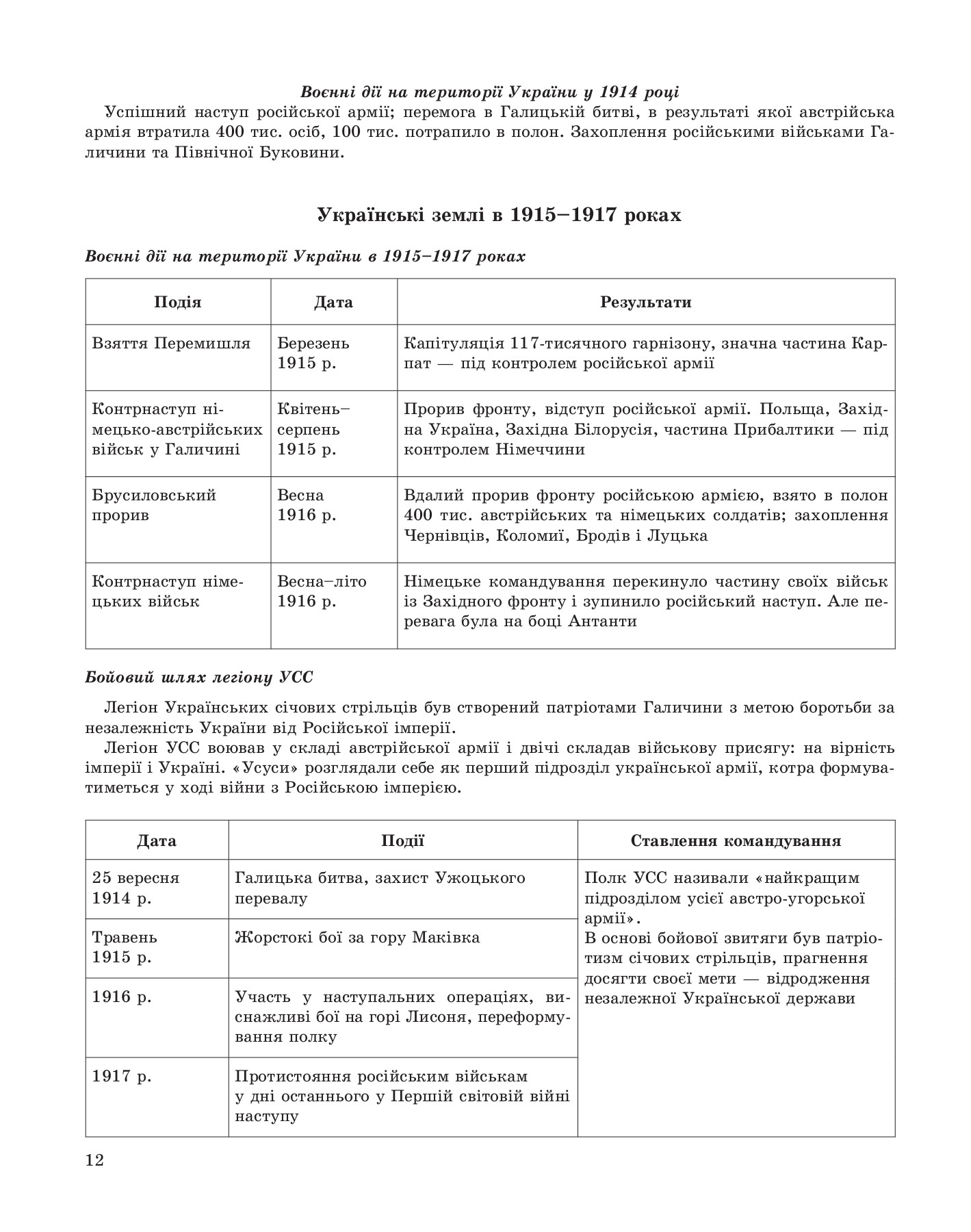 Воєнні дії на території України у 1914 році

Успішний наступ російської армії; перемога в Галицькій битві, в результаті якої австрійська армія втратила 400 тис. осіб, 100 тис. потрапило в полон. Захоплення російськими військами Галичини та Північної Буковини.

Українські землі в 1915–1917 роках

Воєнні дії на території України в 1915–1917 роках

| Подія | Дата | Результати |
|---|---|---|
| Взяття Перемишля | Березень 1915 р. | Капітуляція 117-тисячного гарнізону, значна частина Карпат — під контролем російської армії |
| Контрнаступ німецько-австрійських військ у Галичині | Квітень–серпень 1915 р. | Прорив фронту, відступ російської армії. Польща, Західна Україна, Західна Білорусія, частина Прибалтики — під контролем Німеччини |
| Брусиловський прорив | Весна 1916 р. | Вдалий прорив фронту російською армією, взято в полон 400 тис. австрійських та німецьких солдатів; захоплення Чернівців, Коломиї, Бродів і Луцька |
| Контрнаступ німецьких військ | Весна–літо 1916 р. | Німецьке командування перекинуло частину своїх військ із Західного фронту і зупинило російський наступ. Але перевага була на боці Антанти |

Бойовий шлях легіону УСС

Легіон Українських січових стрільців був створений патріотами Галичини з метою боротьби за незалежність України від Російської імперії.

Легіон УСС воював у складі австрійської армії і двічі складав військову присягу: на вірність імперії і Україні. «Усуси» розглядали себе як перший підрозділ української армії, котра формуватиметься у ході війни з Російською імперією.

| Дата | Події | Ставлення командування |
|---|---|---|
| 25 вересня 1914 р. | Галицька битва, захист Ужоцького перевалу | Полк УСС називали «найкращим підрозділом усієї австро-угорської армії». В основі бойової звитяги був патріотизм січових стрільців, прагнення досягти своєї мети — відродження незалежної Української держави |
| Травень 1915 р. | Жорстокі бої за гору Маківка | |
| 1916 р. | Участь у наступальних операціях, виснажливі бої на горі Лисоня, переформування полку | |
| 1917 р. | Протистояння російським військам у дні останнього у Першій світовій війні наступу | |

12